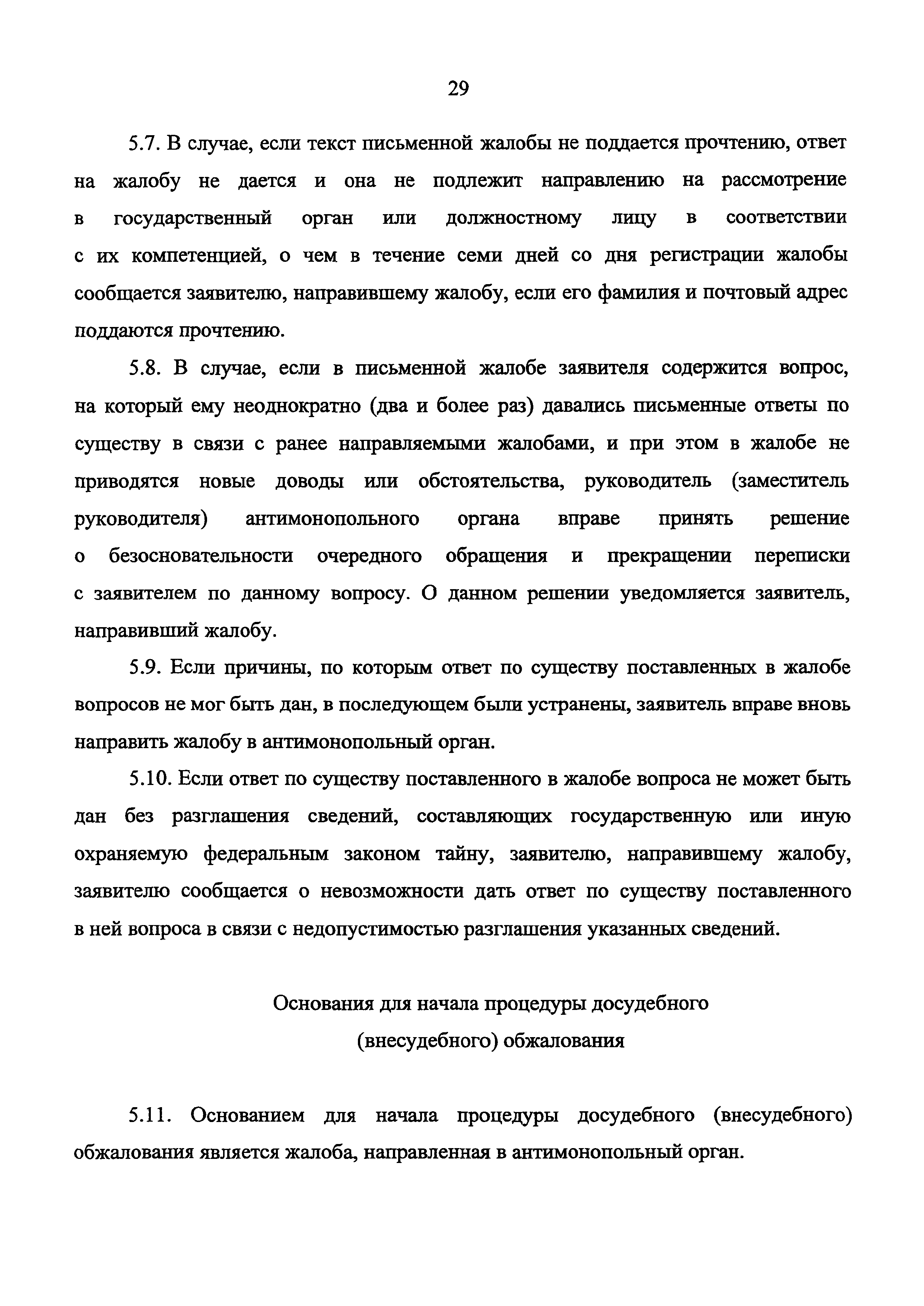 29

5.7. В случае, если текст письменной жалобы не поддается прочтению, ответ на жалобу не дается и она не подлежит направлению на рассмотрение в государственный орган или должностному лицу в соответствии с их компетенцией, о чем в течение семи дней со дня регистрации жалобы сообщается заявителю, направившему жалобу, если его фамилия и почтовый адрес поддаются прочтению.

5.8. В случае, если в письменной жалобе заявителя содержится вопрос, на который ему неоднократно (два и более раз) давались письменные ответы по существу в связи с ранее направляемыми жалобами, и при этом в жалобе не приводятся новые доводы или обстоятельства, руководитель (заместитель руководителя) антимонопольного органа вправе принять решение о безосновательности очередного обращения и прекращении переписки с заявителем по данному вопросу. О данном решении уведомляется заявитель, направивший жалобу.

5.9. Если причины, по которым ответ по существу поставленных в жалобе вопросов не мог быть дан, в последующем были устранены, заявитель вправе вновь направить жалобу в антимонопольный орган.

5.10. Если ответ по существу поставленного в жалобе вопроса не может быть дан без разглашения сведений, составляющих государственную или иную охраняемую федеральным законом тайну, заявителю, направившему жалобу, заявителю сообщается о невозможности дать ответ по существу поставленного в ней вопроса в связи с недопустимостью разглашения указанных сведений.

Основания для начала процедуры досудебного (внесудебного) обжалования

5.11. Основанием для начала процедуры досудебного (внесудебного) обжалования является жалоба, направленная в антимонопольный орган.